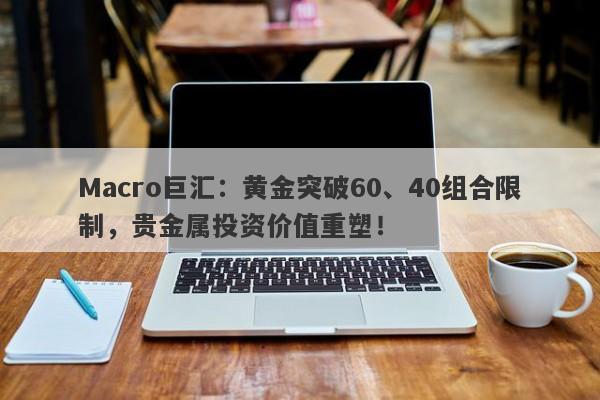 Macro巨汇：黄金突破60、40组合限制，贵金属投资价值重塑！